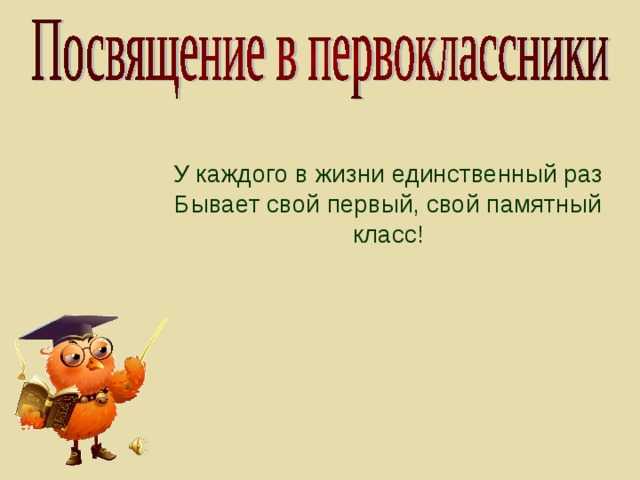 Посвящение в первоклассники

У каждого в жизни единственный раз
Бывает свой первый, свой памятный класс!